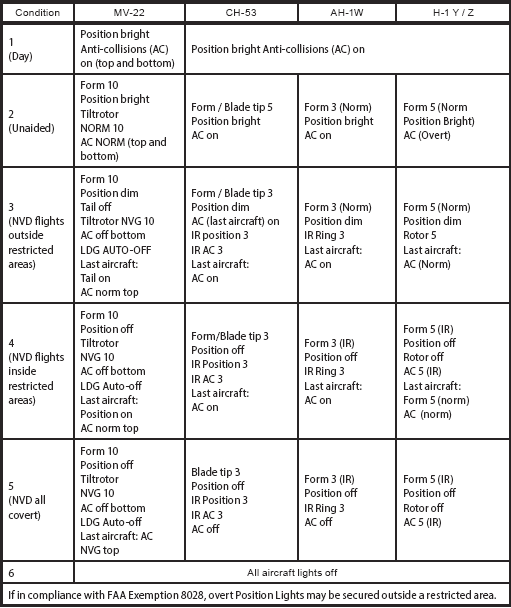 | Condition | MV-22 | CH-53 | AH-1W | H-1 Y / Z |
|---|---|---|---|---|
| 1 (Day) | Position bright Anti-collisions (AC) on (top and bottom) | Position bright Anti-collisions (AC) on | | |
| 2 (Unaided) | Form 10 Position bright Tiltrotor NORM 10 AC NORM (top and bottom) | Form / Blade tip 5 Position bright AC on | Form 3 (Norm) Position bright AC on | Form 5 (Norm Position Bright) AC (Overt) |
| 3 (NVD flights outside restricted areas) | Form 10 Position dim Tail off Tiltrotor NVG 10 AC off bottom LDG AUTO-OFF Last aircraft: Tail on AC norm top | Form / Blade tip 3 Position dim AC (last aircraft) on IR position 3 IR AC 3 Last aircraft: AC on | Form 3 (Norm) Position dim IR Ring 3 Last aircraft: AC on | Form 5 (Norm) Position dim Rotor 5 Last aircraft: AC (Norm) |
| 4 (NVD flights inside restricted areas) | Form 10 Position off Tiltrotor NVG 10 AC off bottom LDG Auto-off Last aircraft: Position on AC norm top | Form/Blade tip 3 Position off IR Position 3 IR AC 3 Last aircraft: AC on | Form 3 (IR) Position off IR Ring 3 Last aircraft: AC on | Form 5 (IR) Position off Rotor off AC 5 (IR) Last aircraft: Form 5 (norm) AC (norm) |
| 5 (NVD all covert) | Form 10 Position off Tiltrotor NVG 10 AC off bottom LDG Auto-off Last aircraft: AC NVG top | Blade tip 3 Position off IR Position 3 IR AC 3 AC off | Form 3 (IR) Position off IR Ring 3 AC off | Form 5 (IR) Position off Rotor off AC 5 (IR) |
| 6 | All aircraft lights off | | | |

If in compliance with FAA Exemption 8028, overt Position Lights may be secured outside a restricted area.